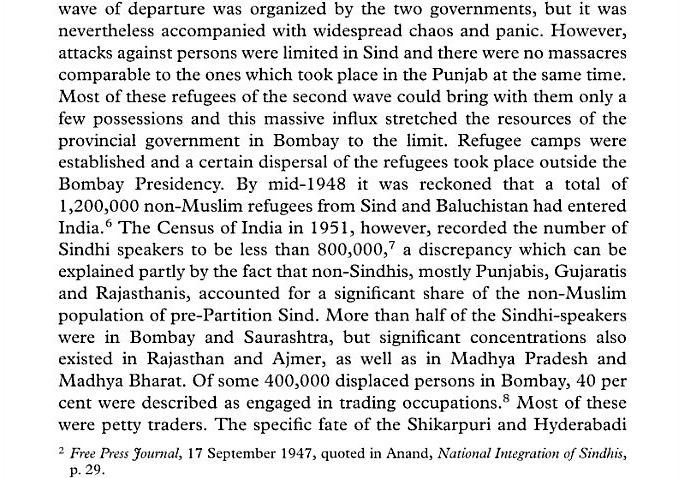 wave of departure was organized by the two governments, but it was nevertheless accompanied with widespread chaos and panic. However, attacks against persons were limited in Sind and there were no massacres comparable to the ones which took place in the Punjab at the same time. Most of these refugees of the second wave could bring with them only a few possessions and this massive influx stretched the resources of the provincial government in Bombay to the limit. Refugee camps were established and a certain dispersal of the refugees took place outside the Bombay Presidency. By mid-1948 it was reckoned that a total of 1,200,000 non-Muslim refugees from Sind and Baluchistan had entered India.$^6$ The Census of India in 1951, however, recorded the number of Sindhi speakers to be less than 800,000,$^7$ a discrepancy which can be explained partly by the fact that non-Sindhis, mostly Punjabis, Gujaratis and Rajasthanis, accounted for a significant share of the non-Muslim population of pre-Partition Sind. More than half of the Sindhi-speakers were in Bombay and Saurashtra, but significant concentrations also existed in Rajasthan and Ajmer, as well as in Madhya Pradesh and Madhya Bharat. Of some 400,000 displaced persons in Bombay, 40 per cent were described as engaged in trading occupations.$^8$ Most of these were petty traders. The specific fate of the Shikarpuri and Hyderabadi

$^2$ Free Press Journal, 17 September 1947, quoted in Anand, National Integration of Sindhis, p. 29.